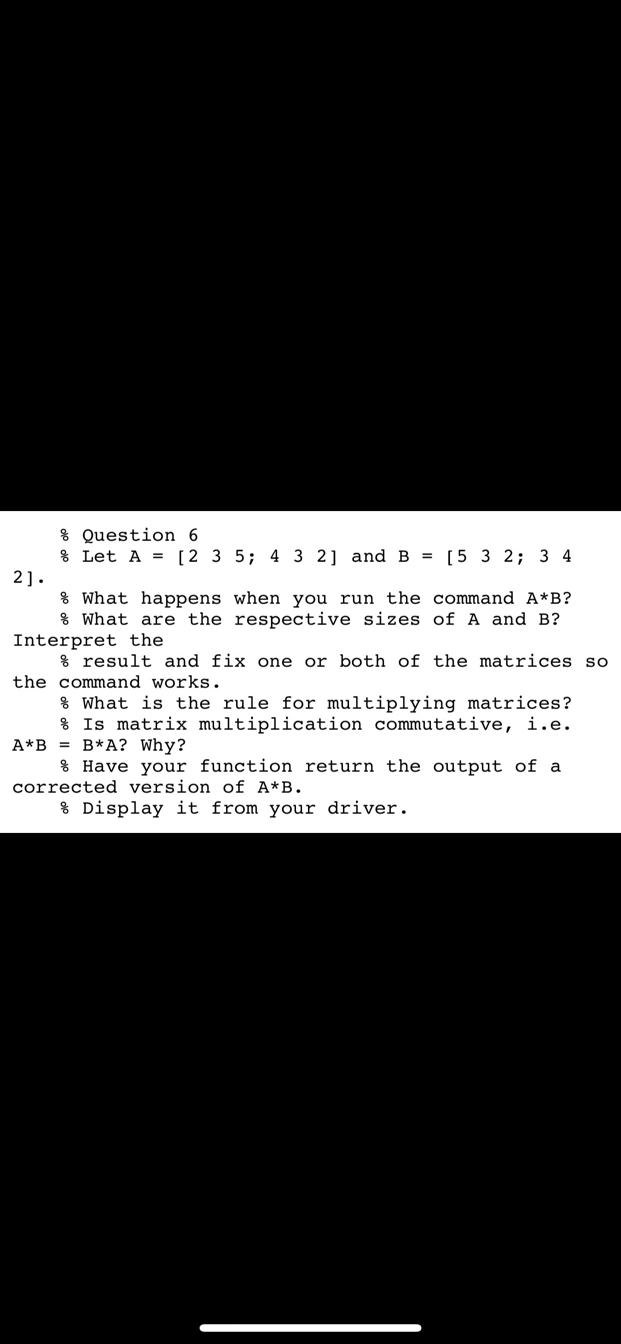 % Question 6
% Let A = [2 3 5; 4 3 2] and B = [5 3 2; 3 4 2].
% What happens when you run the command A*B?
% What are the respective sizes of A and B? Interpret the
% result and fix one or both of the matrices so the command works.
% What is the rule for multiplying matrices?
% Is matrix multiplication commutative, i.e. A*B = B*A? Why?
% Have your function return the output of a corrected version of A*B.
% Display it from your driver.